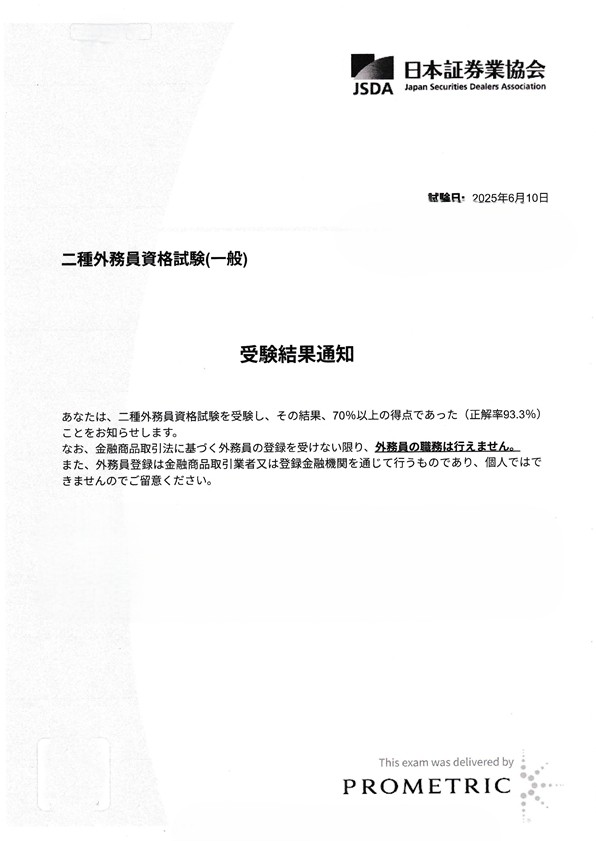 JSDA 日本証券業協会 Japan Securities Dealers Association

試験日: 2025年6月10日

二種外務員資格試験(一般)

受験結果通知

あなたは、二種外務員資格試験を受験し、その結果、70%以上の得点であった（正解率93.3%）ことをお知らせします。
なお、金融商品取引法に基づく外務員の登録を受けない限り、外務員の職務は行えません。
また、外務員登録は金融商品取引業者又は登録金融機関を通じて行うものであり、個人ではできませんのでご留意ください。

This exam was delivered by
PROMETRIC